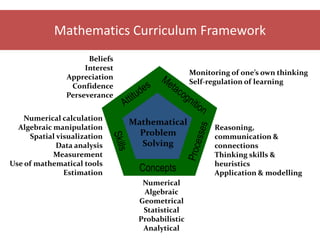 Mathematics Curriculum Framework

Beliefs
Interest
Appreciation
Confidence
Perseverance

Monitoring of one's own thinking
Self-regulation of learning

Attitudes

Metacognition

Mathematical Problem Solving

Skills

Processes

Concepts

Numerical calculation
Algebraic manipulation
Spatial visualization
Data analysis
Measurement
Use of mathematical tools
Estimation

Reasoning, communication & connections
Thinking skills & heuristics
Application & modelling

Numerical
Algebraic
Geometrical
Statistical
Probabilistic
Analytical